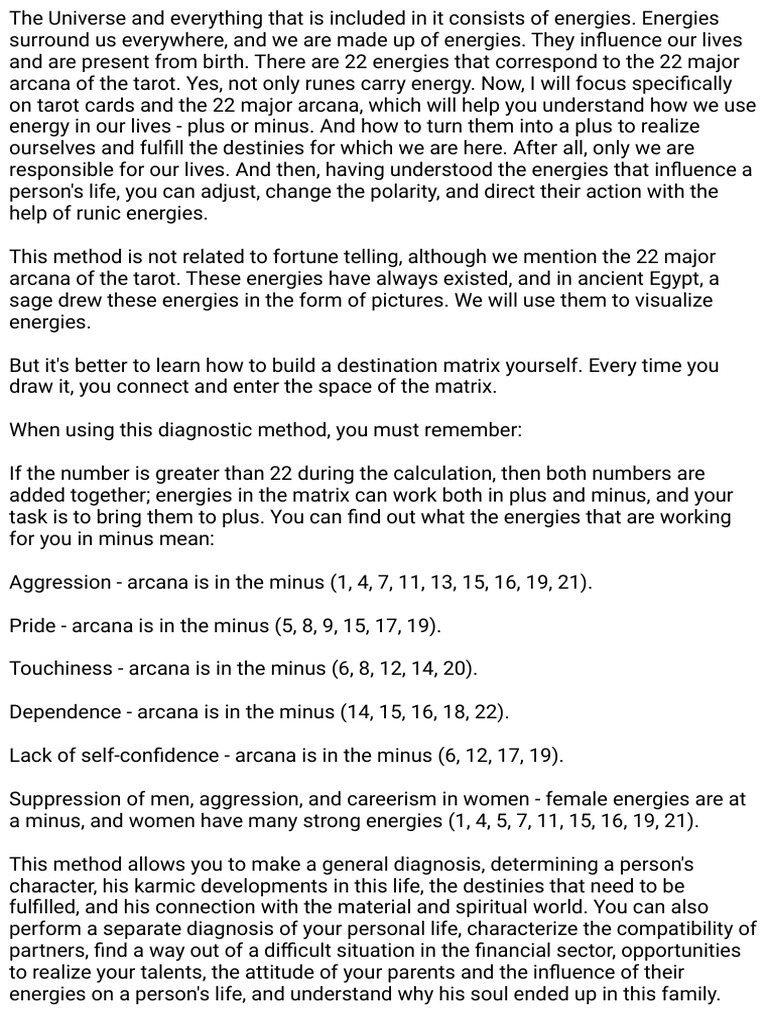 The Universe and everything that is included in it consists of energies. Energies surround us everywhere, and we are made up of energies. They influence our lives and are present from birth. There are 22 energies that correspond to the 22 major arcana of the tarot. Yes, not only runes carry energy. Now, I will focus specifically on tarot cards and the 22 major arcana, which will help you understand how we use energy in our lives - plus or minus. And how to turn them into a plus to realize ourselves and fulfill the destinies for which we are here. After all, only we are responsible for our lives. And then, having understood the energies that influence a person's life, you can adjust, change the polarity, and direct their action with the help of runic energies.

This method is not related to fortune telling, although we mention the 22 major arcana of the tarot. These energies have always existed, and in ancient Egypt, a sage drew these energies in the form of pictures. We will use them to visualize energies.

But it's better to learn how to build a destination matrix yourself. Every time you draw it, you connect and enter the space of the matrix.

When using this diagnostic method, you must remember:

If the number is greater than 22 during the calculation, then both numbers are added together; energies in the matrix can work both in plus and minus, and your task is to bring them to plus. You can find out what the energies that are working for you in minus mean:

Aggression - arcana is in the minus (1, 4, 7, 11, 13, 15, 16, 19, 21).

Pride - arcana is in the minus (5, 8, 9, 15, 17, 19).

Touchiness - arcana is in the minus (6, 8, 12, 14, 20).

Dependence - arcana is in the minus (14, 15, 16, 18, 22).

Lack of self-confidence - arcana is in the minus (6, 12, 17, 19).

Suppression of men, aggression, and careerism in women - female energies are at a minus, and women have many strong energies (1, 4, 5, 7, 11, 15, 16, 19, 21).

This method allows you to make a general diagnosis, determining a person's character, his karmic developments in this life, the destinies that need to be fulfilled, and his connection with the material and spiritual world. You can also perform a separate diagnosis of your personal life, characterize the compatibility of partners, find a way out of a difficult situation in the financial sector, opportunities to realize your talents, the attitude of your parents and the influence of their energies on a person's life, and understand why his soul ended up in this family.